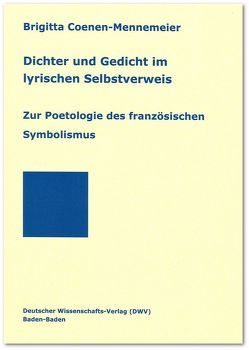 Brigitta Coenen-Mennemeier

Dichter und Gedicht im lyrischen Selbstverweis

Zur Poetologie des französischen Symbolismus

Deutscher Wissenschafts-Verlag (DWV)
Baden-Baden